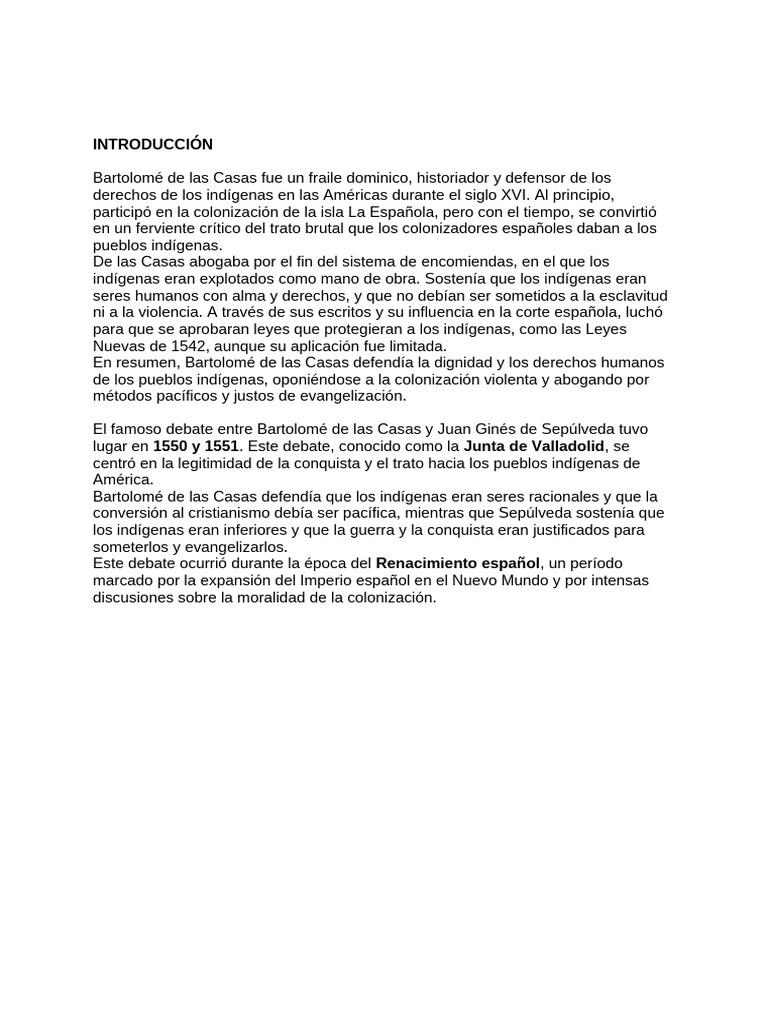 INTRODUCCIÓN

Bartolomé de las Casas fue un fraile dominico, historiador y defensor de los derechos de los indígenas en las Américas durante el siglo XVI. Al principio, participó en la colonización de la isla La Española, pero con el tiempo, se convirtió en un ferviente crítico del trato brutal que los colonizadores españoles daban a los pueblos indígenas.

De las Casas abogaba por el fin del sistema de encomiendas, en el que los indígenas eran explotados como mano de obra. Sostenía que los indígenas eran seres humanos con alma y derechos, y que no debían ser sometidos a la esclavitud ni a la violencia. A través de sus escritos y su influencia en la corte española, luchó para que se aprobaran leyes que protegieran a los indígenas, como las Leyes Nuevas de 1542, aunque su aplicación fue limitada.

En resumen, Bartolomé de las Casas defendía la dignidad y los derechos humanos de los pueblos indígenas, oponiéndose a la colonización violenta y abogando por métodos pacíficos y justos de evangelización.

El famoso debate entre Bartolomé de las Casas y Juan Ginés de Sepúlveda tuvo lugar en 1550 y 1551. Este debate, conocido como la Junta de Valladolid, se centró en la legitimidad de la conquista y el trato hacia los pueblos indígenas de América.

Bartolomé de las Casas defendía que los indígenas eran seres racionales y que la conversión al cristianismo debía ser pacífica, mientras que Sepúlveda sostenía que los indígenas eran inferiores y que la guerra y la conquista eran justificados para someterlos y evangelizarlos.

Este debate ocurrió durante la época del Renacimiento español, un período marcado por la expansión del Imperio español en el Nuevo Mundo y por intensas discusiones sobre la moralidad de la colonización.